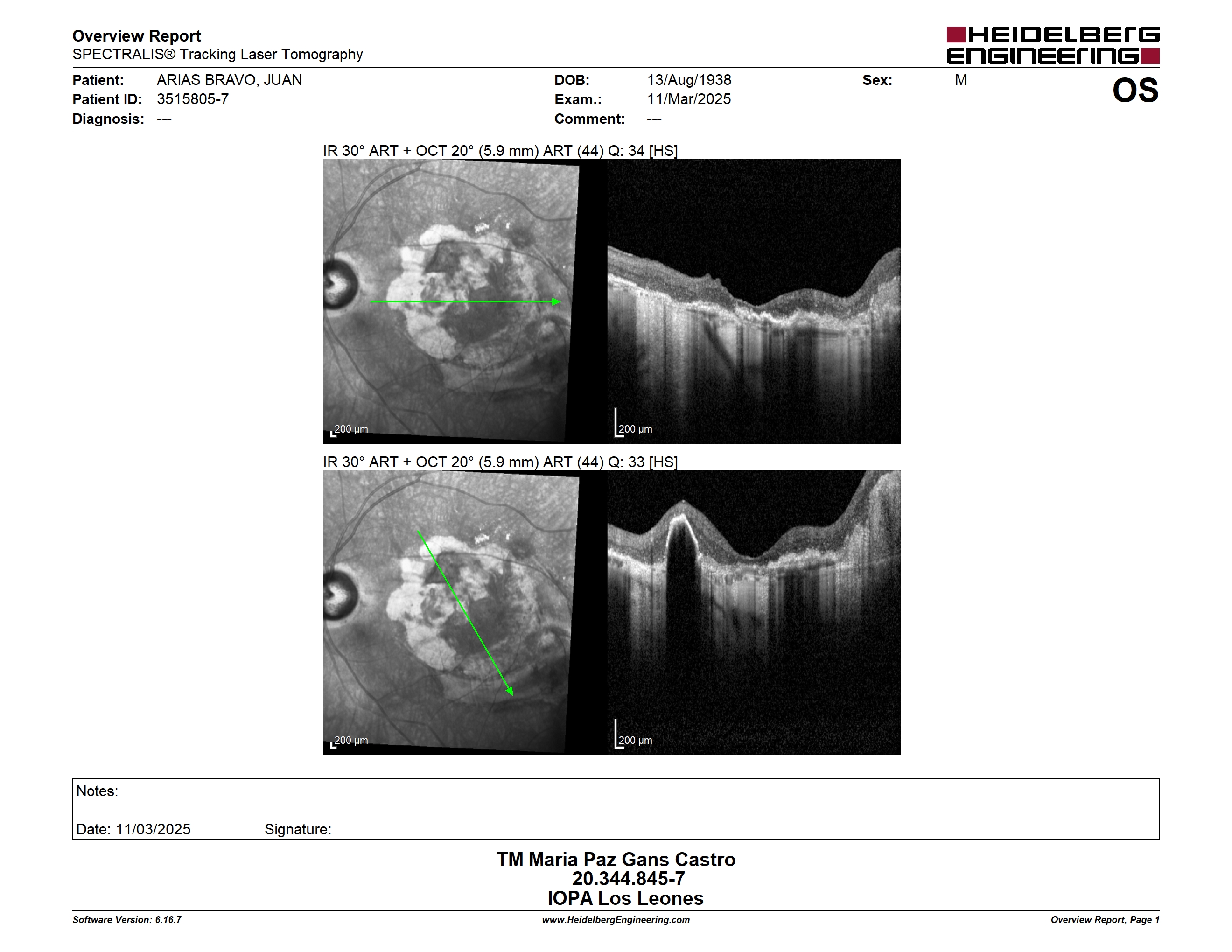 Overview Report
SPECTRALIS® Tracking Laser Tomography

HEIDELBERG ENGINEERING

Patient: ARIAS BRAVO, JUAN
Patient ID: 3515805-7
Diagnosis: ---

DOB: 13/Aug/1938
Exam.: 11/Mar/2025
Comment: ---

Sex: M

OS

IR 30° ART + OCT 20° (5.9 mm) ART (44) Q: 34 [HS]

200 µm

200 µm

IR 30° ART + OCT 20° (5.9 mm) ART (44) Q: 33 [HS]

200 µm

200 µm

Notes:

Date: 11/03/2025 Signature:

TM Maria Paz Gans Castro
20.344.845-7
IOPA Los Leones

Software Version: 6.16.7
www.HeidelbergEngineering.com
Overview Report, Page 1